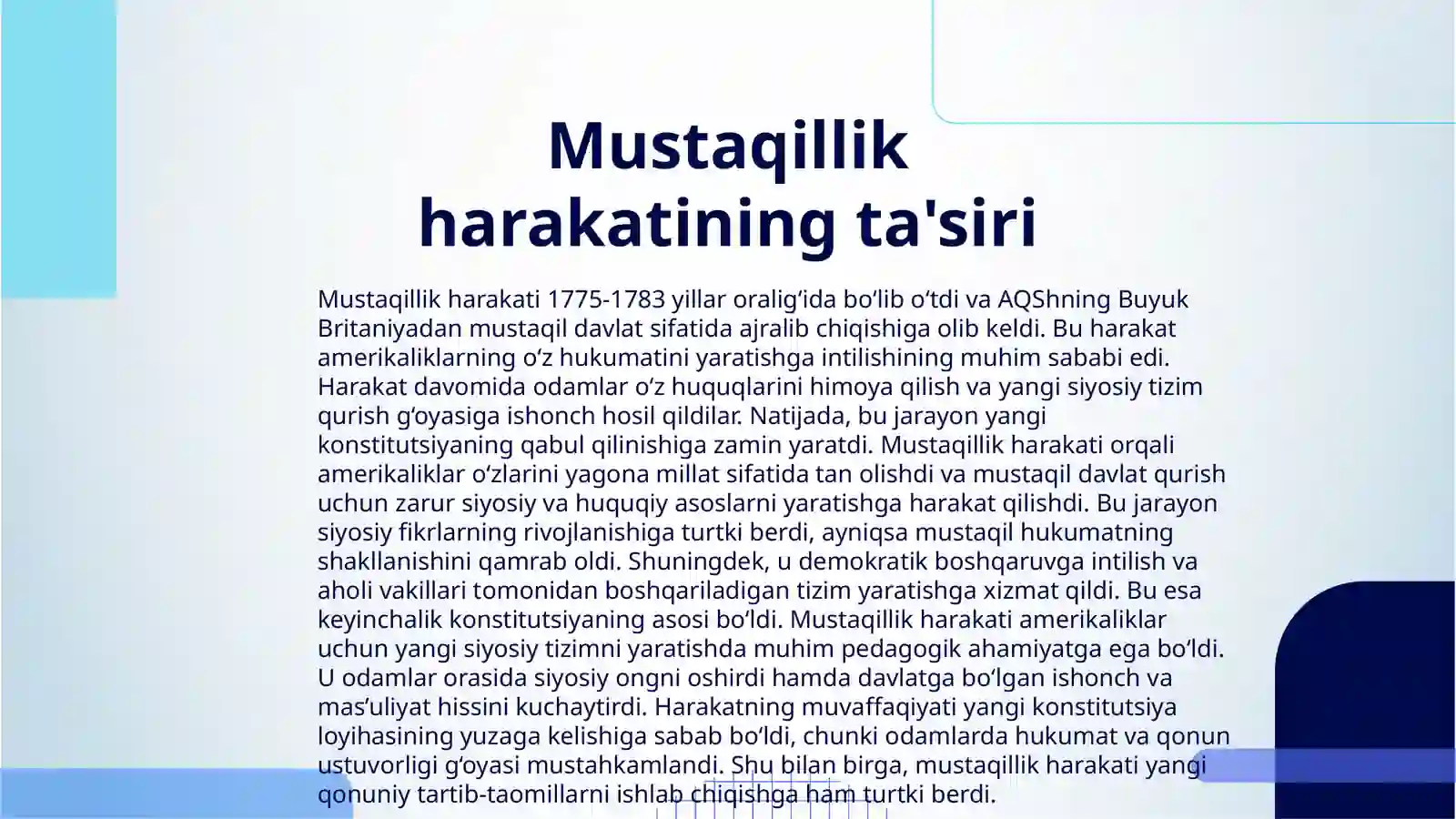 Mustaqillik harakatining ta'siri

Mustaqillik harakati 1775-1783 yillar oralig‘ida bo‘lib o‘tdi va AQShning Buyuk Britaniyadan mustaqil davlat sifatida ajralib chiqishiga olib keldi. Bu harakat amerikaliklarning o‘z hukumatini yaratishga intilishining muhim sababi edi. Harakat davomida odamlar o‘z huquqlarini himoya qilish va yangi siyosiy tizim qurish g‘oyasiga ishonch hosil qildilar. Natijada, bu jarayon yangi konstitutsiyaning qabul qilinishiga zamin yaratdi. Mustaqillik harakati orqali amerikaliklar o‘zlarini yagona millat sifatida tan olishdi va mustaqil davlat qurish uchun zarur siyosiy va huquqiy asoslarni yaratishga harakat qilishdi. Bu jarayon siyosiy fikrlarning rivojlanishiga turtki berdi, ayniqsa mustaqil hukumatning shakllanishini qamrab oldi. Shuningdek, u demokratik boshqaruvga intilish va aholi vakillari tomonidan boshqariladigan tizim yaratishga xizmat qildi. Bu esa keyinchalik konstitutsiyaning asosi bo‘ldi. Mustaqillik harakati amerikaliklar uchun yangi siyosiy tizimni yaratishda muhim pedagogik ahamiyatga ega bo‘ldi. U odamlar orasida siyosiy ongni oshirdi hamda davlatga bo‘lgan ishonch va mas’uliyat hissini kuchaytirdi. Harakatning muvaffaqiyati yangi konstitutsiya loyihasining yuzaga kelishiga sabab bo‘ldi, chunki odamlarda hukumat va qonun ustuvorligi g‘oyasi mustahkamlandi. Shu bilan birga, mustaqillik harakati yangi qonuniy tartib-taomillarni ishlab chiqishga ham turtki berdi.